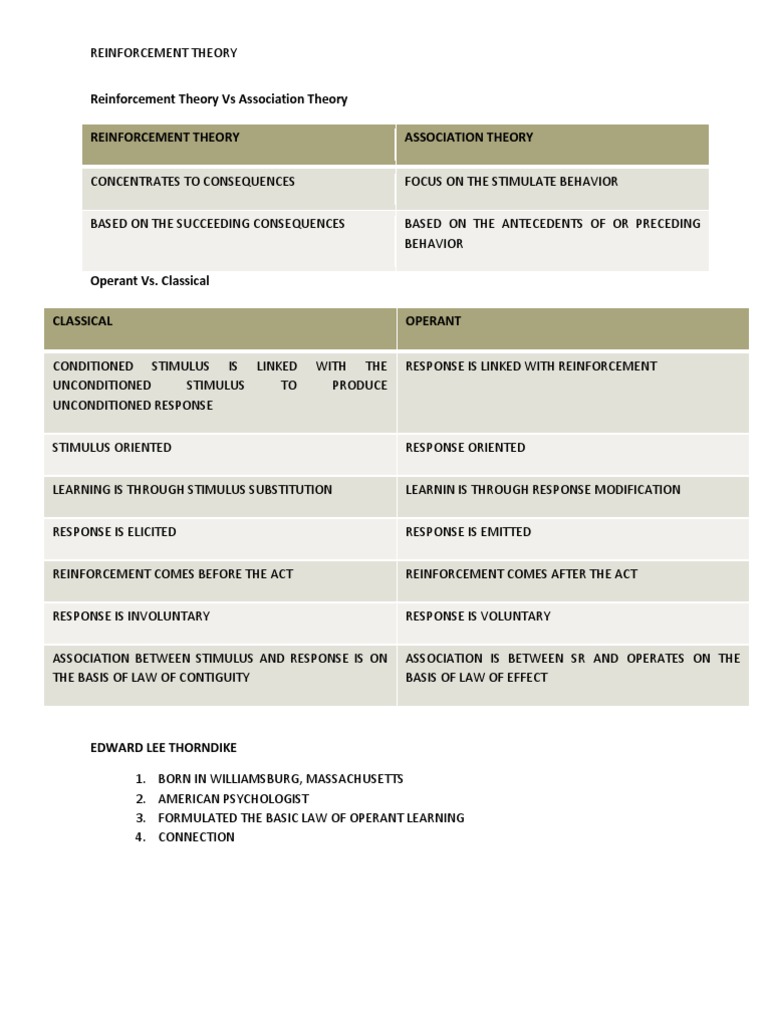 REINFORCEMENT THEORY

Reinforcement Theory Vs Association Theory

| REINFORCEMENT THEORY | ASSOCIATION THEORY |
|---|---|
| CONCENTRATES TO CONSEQUENCES | FOCUS ON THE STIMULATE BEHAVIOR |
| BASED ON THE SUCCEEDING CONSEQUENCES | BASED ON THE ANTECEDENTS OF OR PRECEDING BEHAVIOR |

Operant Vs. Classical

| CLASSICAL | OPERANT |
|---|---|
| CONDITIONED STIMULUS IS LINKED WITH THE UNCONDITIONED STIMULUS TO PRODUCE UNCONDITIONED RESPONSE | RESPONSE IS LINKED WITH REINFORCEMENT |
| STIMULUS ORIENTED | RESPONSE ORIENTED |
| LEARNING IS THROUGH STIMULUS SUBSTITUTION | LEARNIN IS THROUGH RESPONSE MODIFICATION |
| RESPONSE IS ELICITED | RESPONSE IS EMITTED |
| REINFORCEMENT COMES BEFORE THE ACT | REINFORCEMENT COMES AFTER THE ACT |
| RESPONSE IS INVOLUNTARY | RESPONSE IS VOLUNTARY |
| ASSOCIATION BETWEEN STIMULUS AND RESPONSE IS ON THE BASIS OF LAW OF CONTIGUITY | ASSOCIATION IS BETWEEN SR AND OPERATES ON THE BASIS OF LAW OF EFFECT |

EDWARD LEE THORNDIKE

1. BORN IN WILLIAMSBURG, MASSACHUSETTS
2. AMERICAN PSYCHOLOGIST
3. FORMULATED THE BASIC LAW OF OPERANT LEARNING
4. CONNECTION